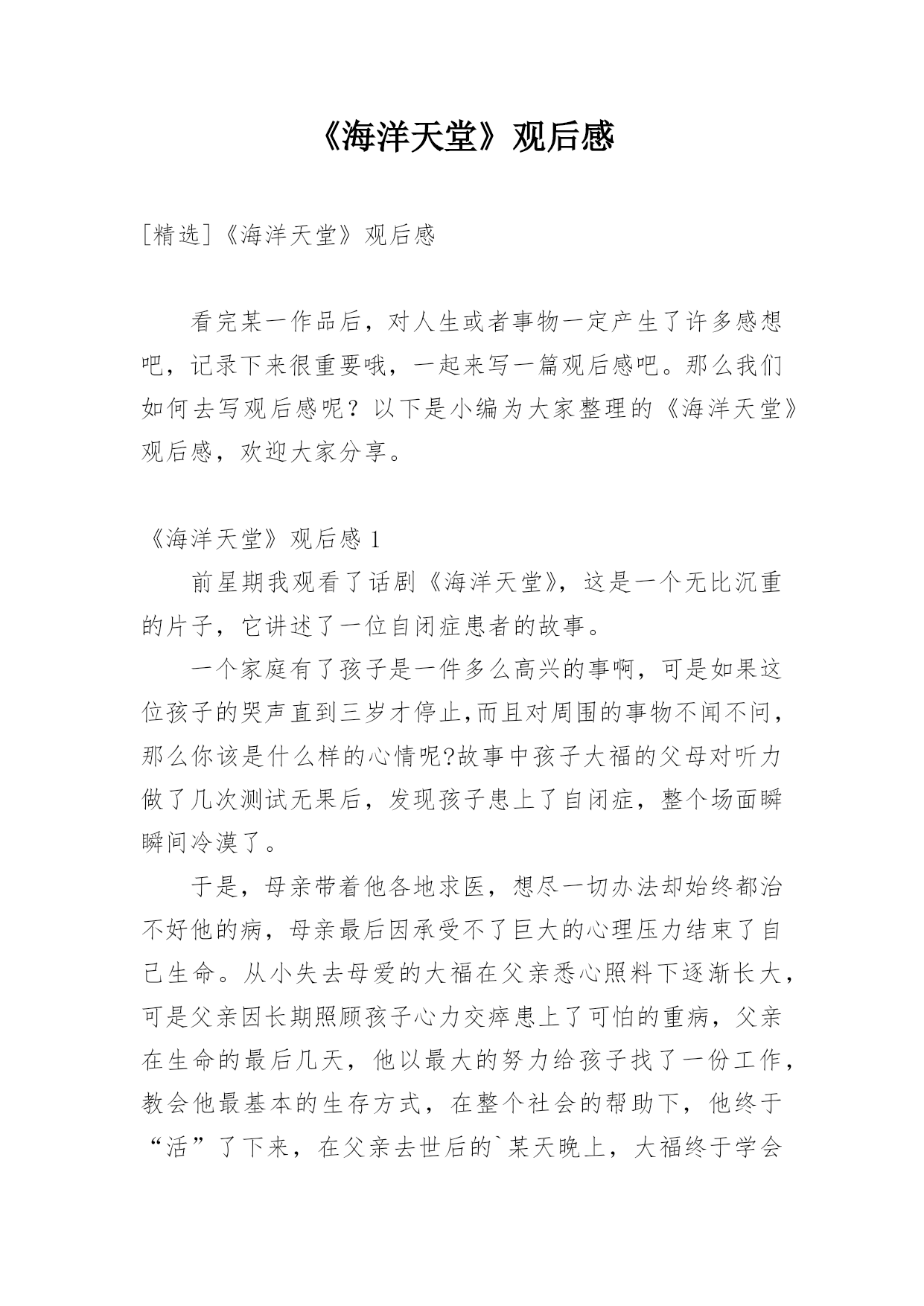 《海洋天堂》观后感

[精选]《海洋天堂》观后感

看完某一作品后，对人生或者事物一定产生了许多感想吧，记录下来很重要哦，一起来写一篇观后感吧。那么我们如何去写观后感呢？以下是小编为大家整理的《海洋天堂》观后感，欢迎大家分享。

《海洋天堂》观后感 1

前星期我观看了话剧《海洋天堂》，这是一个无比沉重的片子，它讲述了一位自闭症患者的故事。

一个家庭有了孩子是一件多么高兴的事啊，可是如果这位孩子的哭声直到三岁才停止,而且对周围的事物不闻不问，那么你该是什么样的心情呢?故事中孩子大福的父母对听力做了几次测试无果后，发现孩子患上了自闭症，整个场面瞬瞬间冷漠了。

于是，母亲带着他各地求医，想尽一切办法却始终都治不好他的病，母亲最后因承受不了巨大的心理压力结束了自己生命。从小失去母爱的大福在父亲悉心照料下逐渐长大，可是父亲因长期照顾孩子心力交瘁患上了可怕的重病，父亲在生命的最后几天，他以最大的努力给孩子找了一份工作，教会他最基本的生存方式，在整个社会的帮助下，他终于“活”了下来，在父亲去世后的`某天晚上，大福终于学会